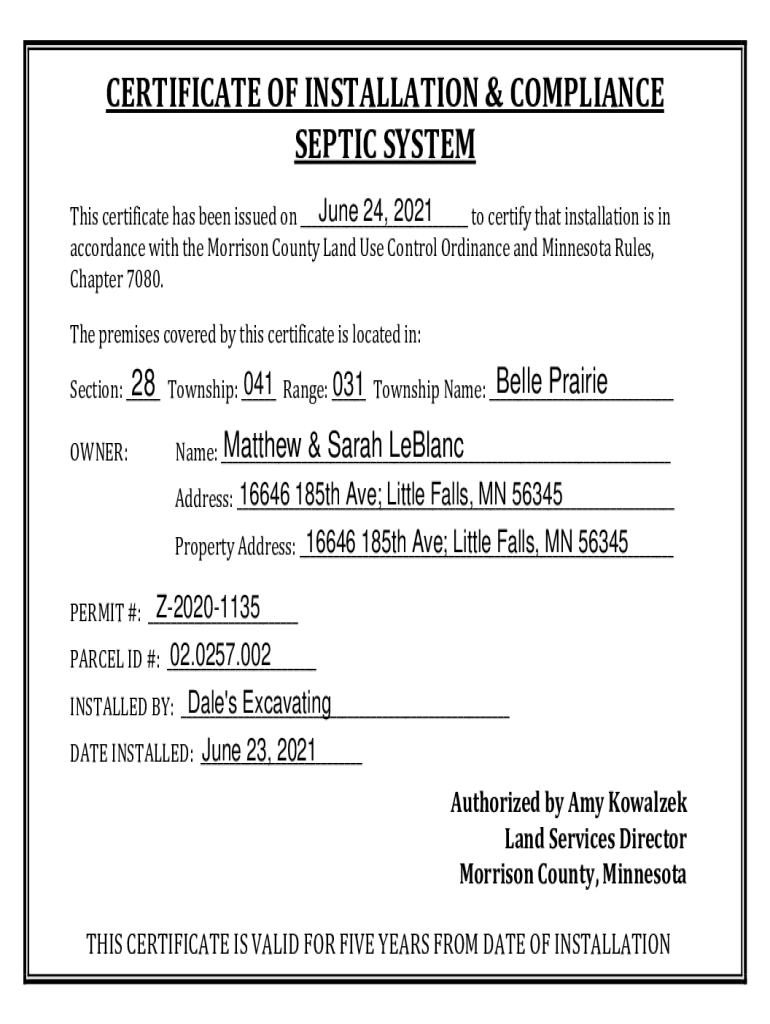 CERTIFICATE OF INSTALLATION & COMPLIANCE
SEPTIC SYSTEM

This certificate has been issued on June 24, 2021 to certify that installation is in accordance with the Morrison County Land Use Control Ordinance and Minnesota Rules, Chapter 7080.

The premises covered by this certificate is located in:

Section: 28 Township: 041 Range: 031 Township Name: Belle Prairie

OWNER: Name: Matthew & Sarah LeBlanc

Address: 16646 185th Ave; Little Falls, MN 56345

Property Address: 16646 185th Ave; Little Falls, MN 56345

PERMIT #: Z-2020-1135

PARCEL ID #: 02.0257.002

INSTALLED BY: Dale's Excavating

DATE INSTALLED: June 23, 2021

Authorized by Amy Kowalzek
Land Services Director
Morrison County, Minnesota

THIS CERTIFICATE IS VALID FOR FIVE YEARS FROM DATE OF INSTALLATION